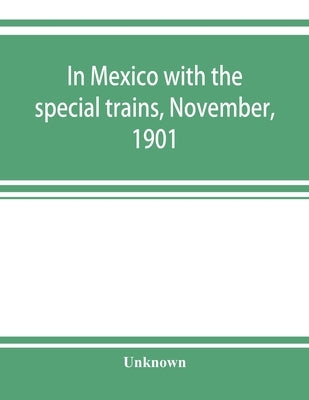 In Mexico with the special trains, November, 1901

Unknown